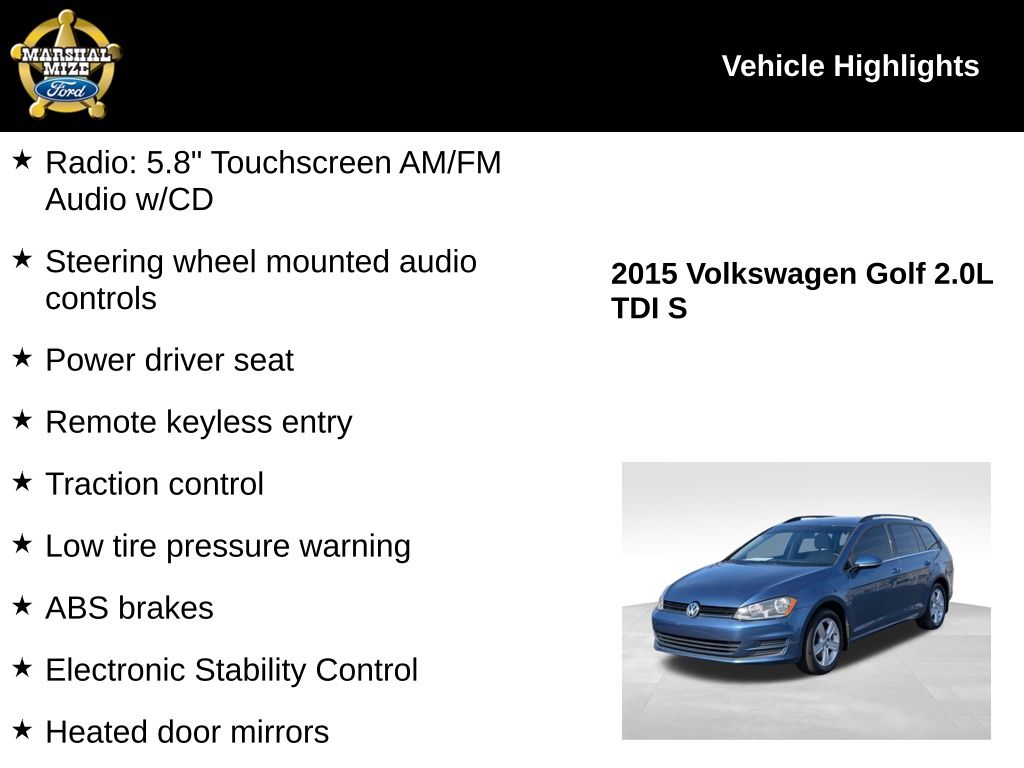 MARSHAL MIZE Ford

Vehicle Highlights

★ Radio: 5.8" Touchscreen AM/FM Audio w/CD

★ Steering wheel mounted audio controls

★ Power driver seat

★ Remote keyless entry

★ Traction control

★ Low tire pressure warning

★ ABS brakes

★ Electronic Stability Control

★ Heated door mirrors

2015 Volkswagen Golf 2.0L TDI S